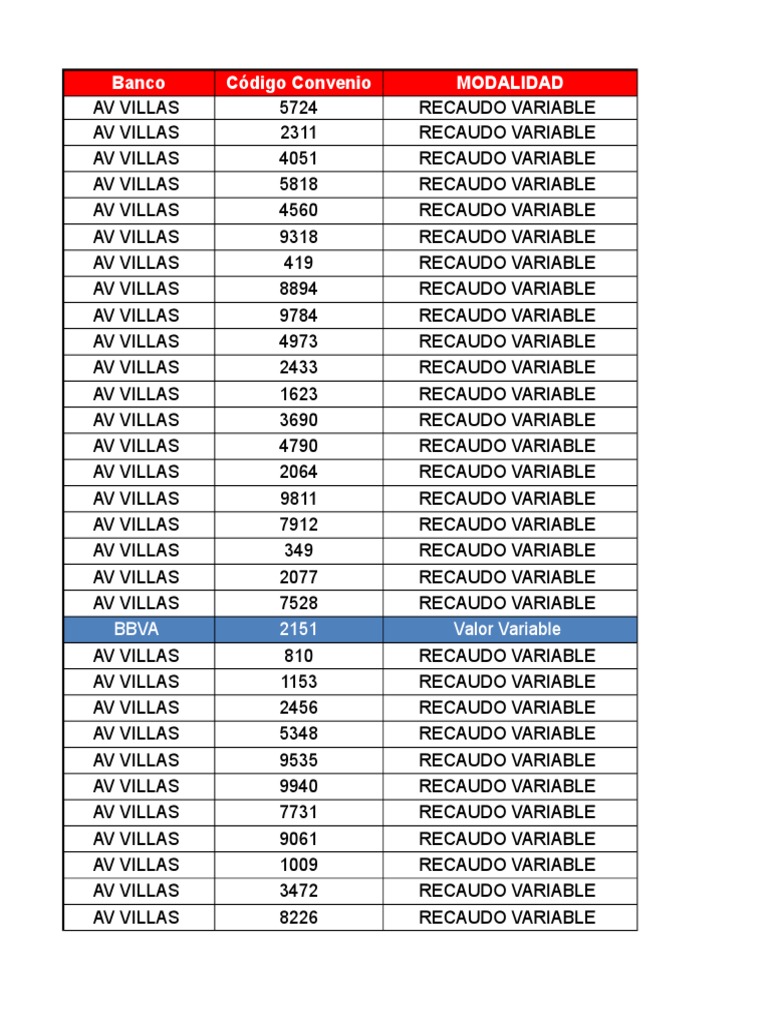 | Banco | Código Convenio | MODALIDAD |
|---|---|---|
| AV VILLAS | 5724 | RECAUDO VARIABLE |
| AV VILLAS | 2311 | RECAUDO VARIABLE |
| AV VILLAS | 4051 | RECAUDO VARIABLE |
| AV VILLAS | 5818 | RECAUDO VARIABLE |
| AV VILLAS | 4560 | RECAUDO VARIABLE |
| AV VILLAS | 9318 | RECAUDO VARIABLE |
| AV VILLAS | 419 | RECAUDO VARIABLE |
| AV VILLAS | 8894 | RECAUDO VARIABLE |
| AV VILLAS | 9784 | RECAUDO VARIABLE |
| AV VILLAS | 4973 | RECAUDO VARIABLE |
| AV VILLAS | 2433 | RECAUDO VARIABLE |
| AV VILLAS | 1623 | RECAUDO VARIABLE |
| AV VILLAS | 3690 | RECAUDO VARIABLE |
| AV VILLAS | 4790 | RECAUDO VARIABLE |
| AV VILLAS | 2064 | RECAUDO VARIABLE |
| AV VILLAS | 9811 | RECAUDO VARIABLE |
| AV VILLAS | 7912 | RECAUDO VARIABLE |
| AV VILLAS | 349 | RECAUDO VARIABLE |
| AV VILLAS | 2077 | RECAUDO VARIABLE |
| AV VILLAS | 7528 | RECAUDO VARIABLE |
| BBVA | 2151 | Valor Variable |
| AV VILLAS | 810 | RECAUDO VARIABLE |
| AV VILLAS | 1153 | RECAUDO VARIABLE |
| AV VILLAS | 2456 | RECAUDO VARIABLE |
| AV VILLAS | 5348 | RECAUDO VARIABLE |
| AV VILLAS | 9535 | RECAUDO VARIABLE |
| AV VILLAS | 9940 | RECAUDO VARIABLE |
| AV VILLAS | 7731 | RECAUDO VARIABLE |
| AV VILLAS | 9061 | RECAUDO VARIABLE |
| AV VILLAS | 1009 | RECAUDO VARIABLE |
| AV VILLAS | 3472 | RECAUDO VARIABLE |
| AV VILLAS | 8226 | RECAUDO VARIABLE |